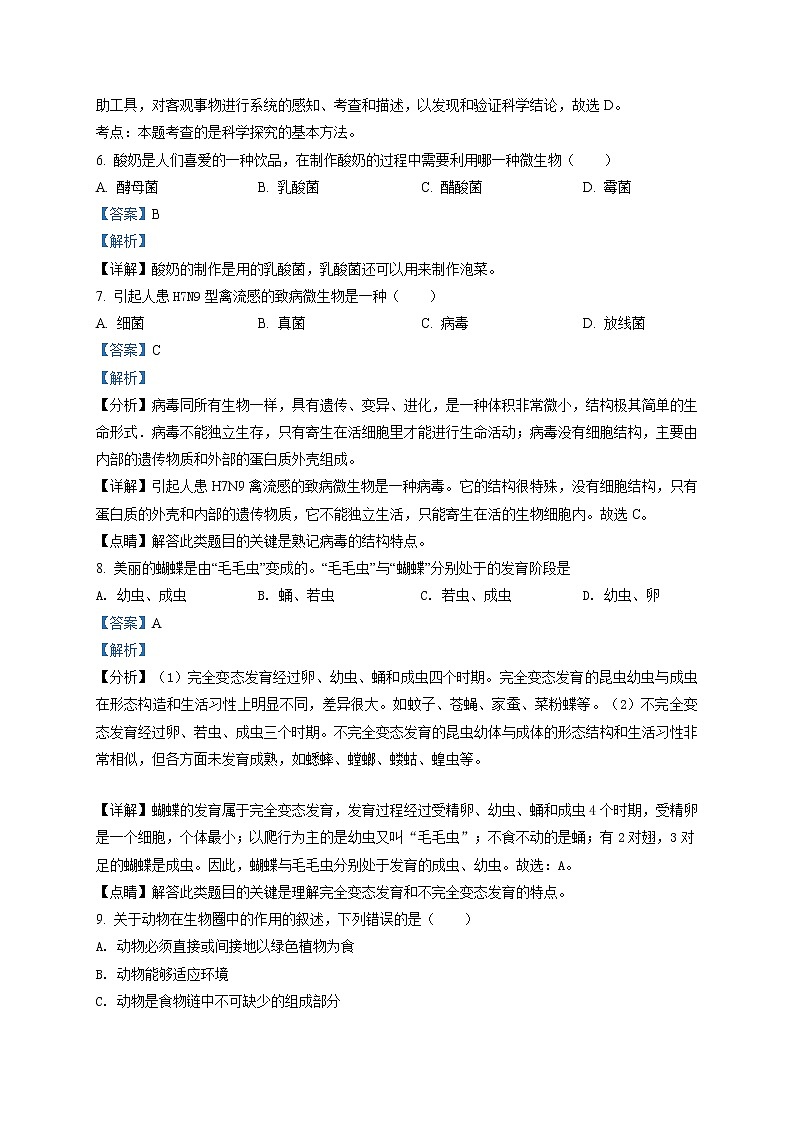 助工具，对客观事物进行系统的感知、考查和描述，以发现和验证科学结论，故选 D。
考点：本题考查的是科学探究的基本方法。

6. 酸奶是人们喜爱的一种饮品，在制作酸奶的过程中需要利用哪一种微生物（　　）

A. 酵母菌　　B. 乳酸菌　　C. 醋酸菌　　D. 霉菌

【答案】B

【解析】

【详解】酸奶的制作是用的乳酸菌，乳酸菌还可以用来制作泡菜。

7. 引起人患 H7N9 型禽流感的致病微生物是一种（　　）

A. 细菌　　B. 真菌　　C. 病毒　　D. 放线菌

【答案】C

【解析】

【分析】病毒同所有生物一样，具有遗传、变异、进化，是一种体积非常微小，结构极其简单的生命形式．病毒不能独立生存，只有寄生在活细胞里才能进行生命活动；病毒没有细胞结构，主要由内部的遗传物质和外部的蛋白质外壳组成。

【详解】引起人患 H7N9 禽流感的致病微生物是一种病毒。它的结构很特殊，没有细胞结构，只有蛋白质的外壳和内部的遗传物质，它不能独立生活，只能寄生在活的生物细胞内。故选 C。

【点睛】解答此类题目的关键是熟记病毒的结构特点。

8. 美丽的蝴蝶是由“毛毛虫”变成的。“毛毛虫”与“蝴蝶”分别处于的发育阶段是

A. 幼虫、成虫　　B. 蛹、若虫　　C. 若虫、成虫　　D. 幼虫、卵

【答案】A

【解析】

【分析】（1）完全变态发育经过卵、幼虫、蛹和成虫四个时期。完全变态发育的昆虫幼虫与成虫在形态构造和生活习性上明显不同，差异很大。如蚊子、苍蝇、家蚕、菜粉蝶等。（2）不完全变态发育经过卵、若虫、成虫三个时期。不完全变态发育的昆虫幼体与成体的形态结构和生活习性非常相似，但各方面未发育成熟，如蟋蟀、螳螂、蝼蛄、蝗虫等。

【详解】蝴蝶的发育属于完全变态发育，发育过程经过受精卵、幼虫、蛹和成虫 4 个时期，受精卵是一个细胞，个体最小；以爬行为主的是幼虫又叫“毛毛虫”；不食不动的是蛹；有 2 对翅，3 对足的蝴蝶是成虫。因此，蝴蝶与毛毛虫分别处于发育的成虫、幼虫。故选：A。

【点睛】解答此类题目的关键是理解完全变态发育和不完全变态发育的特点。

9. 关于动物在生物圈中的作用的叙述，下列错误的是（　　）

A. 动物必须直接或间接地以绿色植物为食

B. 动物能够适应环境

C. 动物是食物链中不可缺少的组成部分